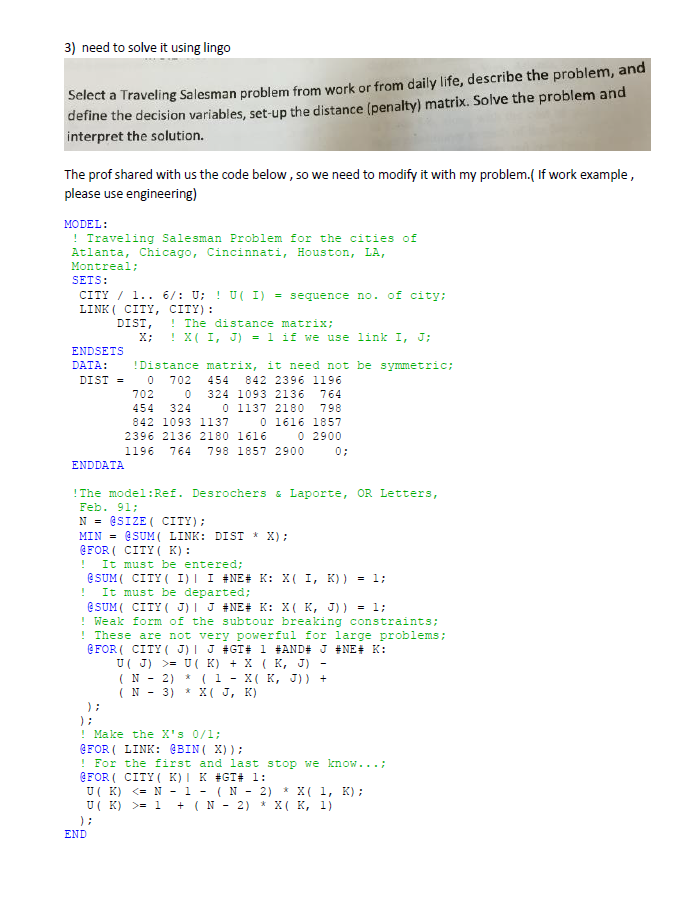 3) need to solve it using lingo

Select a Traveling Salesman problem from work or from daily life, describe the problem, and define the decision variables, set-up the distance (penalty) matrix. Solve the problem and interpret the solution.

The prof shared with us the code below , so we need to modify it with my problem.( If work example , please use engineering)

MODEL:
! Traveling Salesman Problem for the cities of Atlanta, Chicago, Cincinnati, Houston, LA, Montreal;
SETS:
CITY / 1.. 6/: U; ! U( I) = sequence no. of city;
LINK( CITY, CITY):
DIST, ! The distance matrix;
X; ! X( I, J) = 1 if we use link I, J;
ENDSETS
DATA: !Distance matrix, it need not be symmetric;
DIST = 0 702 454 842 2396 1196
702 0 324 1093 2136 764
454 324 0 1137 2180 798
842 1093 1137 0 1616 1857
2396 2136 2180 1616 0 2900
1196 764 798 1857 2900 0;
ENDDATA

!The model:Ref. Desrochers & Laporte, OR Letters, Feb. 91;
N = @SIZE( CITY);
MIN = @SUM( LINK: DIST * X);
@FOR( CITY( K):
! It must be entered;
@SUM( CITY( I)| I #NE# K: X( I, K)) = 1;
! It must be departed;
@SUM( CITY( J)| J #NE# K: X( K, J)) = 1;
! Weak form of the subtour breaking constraints;
! These are not very powerful for large problems;
@FOR( CITY( J)| J #GT# 1 #AND# J #NE# K:
U( J) >= U( K) + X ( K, J) -
( N - 2) * ( 1 - X( K, J)) +
( N - 3) * X( J, K)
);
);
! Make the X's 0/1;
@FOR( LINK: @BIN( X));
! For the first and last stop we know...;
@FOR( CITY( K)| K #GT# 1:
U( K) <= N - 1 - ( N - 2) * X( 1, K);
U( K) >= 1 + ( N - 2) * X( K, 1)
);
END